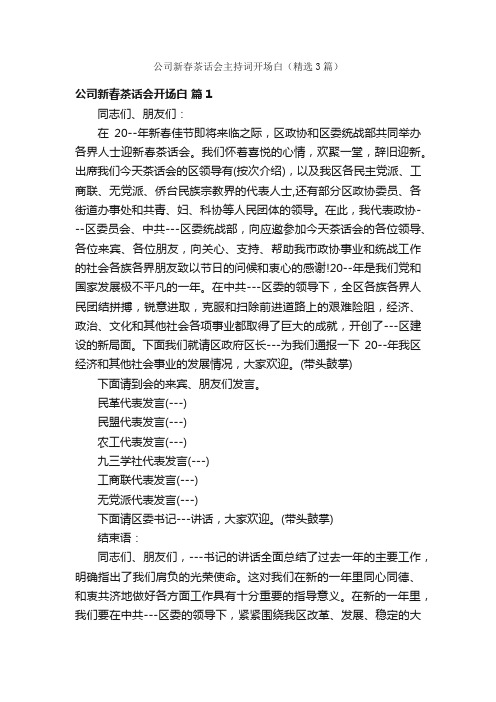 公司新春茶话会主持词开场白（精选3篇）

公司新春茶话会开场白 篇1

同志们、朋友们：

在 20--年新春佳节即将来临之际，区政协和区委统战部共同举办各界人士迎新春茶话会。我们怀着喜悦的心情，欢聚一堂，辞旧迎新。出席我们今天茶话会的区领导有(按次介绍)，以及我区各民主党派、工商联、无党派、侨台民族宗教界的代表人士,还有部分区政协委员、各街道办事处和共青、妇、科协等人民团体的领导。在此，我代表政协---区委员会、中共---区委统战部，向应邀参加今天茶话会的各位领导、各位来宾、各位朋友，向关心、支持、帮助我市政协事业和统战工作的社会各族各界朋友致以节日的问候和衷心的感谢!20--年是我们党和国家发展极不平凡的一年。在中共---区委的领导下，全区各族各界人民团结拼搏，锐意进取，克服和扫除前进道路上的艰难险阻，经济、政治、文化和其他社会各项事业都取得了巨大的成就，开创了---区建设的新局面。下面我们就请区政府区长---为我们通报一下 20--年我区经济和其他社会事业的发展情况，大家欢迎。(带头鼓掌)

下面请到会的来宾、朋友们发言。

民革代表发言(---)

民盟代表发言(---)

农工代表发言(---)

九三学社代表发言(---)

工商联代表发言(---)

无党派代表发言(---)

下面请区委书记---讲话，大家欢迎。(带头鼓掌)

结束语：

同志们、朋友们，---书记的讲话全面总结了过去一年的主要工作，明确指出了我们肩负的光荣使命。这对我们在新的一年里同心同德、和衷共济地做好各方面工作具有十分重要的指导意义。在新的一年里，我们要在中共---区委的领导下，紧紧围绕我区改革、发展、稳定的大